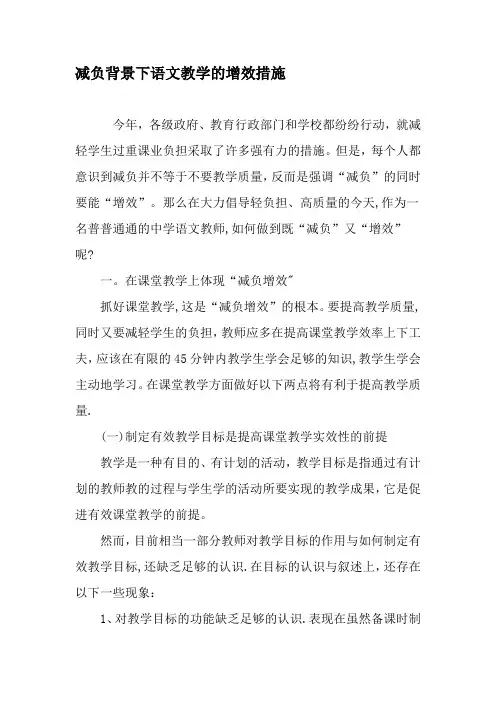 减负背景下语文教学的增效措施

今年，各级政府、教育行政部门和学校都纷纷行动，就减轻学生过重课业负担采取了许多强有力的措施。但是，每个人都意识到减负并不等于不要教学质量，反而是强调“减负”的同时要能“增效”。那么在大力倡导轻负担、高质量的今天,作为一名普普通通的中学语文教师,如何做到既“减负”又“增效”呢?

一。在课堂教学上体现“减负增效"

抓好课堂教学,这是“减负增效”的根本。要提高教学质量,同时又要减轻学生的负担,教师应多在提高课堂教学效率上下工夫,应该在有限的45分钟内教学生学会足够的知识,教学生学会主动地学习。在课堂教学方面做好以下两点将有利于提高教学质量.

(一)制定有效教学目标是提高课堂教学实效性的前提

教学是一种有目的、有计划的活动，教学目标是指通过有计划的教师教的过程与学生学的活动所要实现的教学成果，它是促进有效课堂教学的前提。

然而，目前相当一部分教师对教学目标的作用与如何制定有效教学目标,还缺乏足够的认识.在目标的认识与叙述上，还存在以下一些现象：

1、对教学目标的功能缺乏足够的认识.表现在虽然备课时制